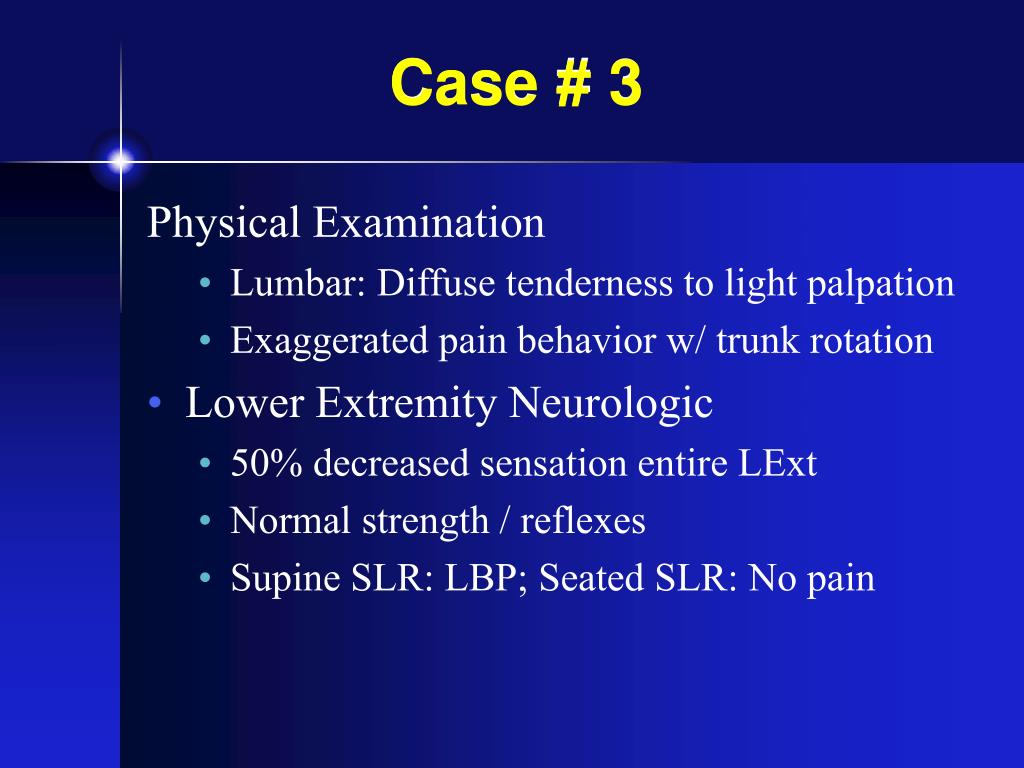 Case # 3

Physical Examination

• Lumbar: Diffuse tenderness to light palpation
• Exaggerated pain behavior w/ trunk rotation

• Lower Extremity Neurologic

• 50% decreased sensation entire LExt
• Normal strength / reflexes
• Supine SLR: LBP; Seated SLR: No pain